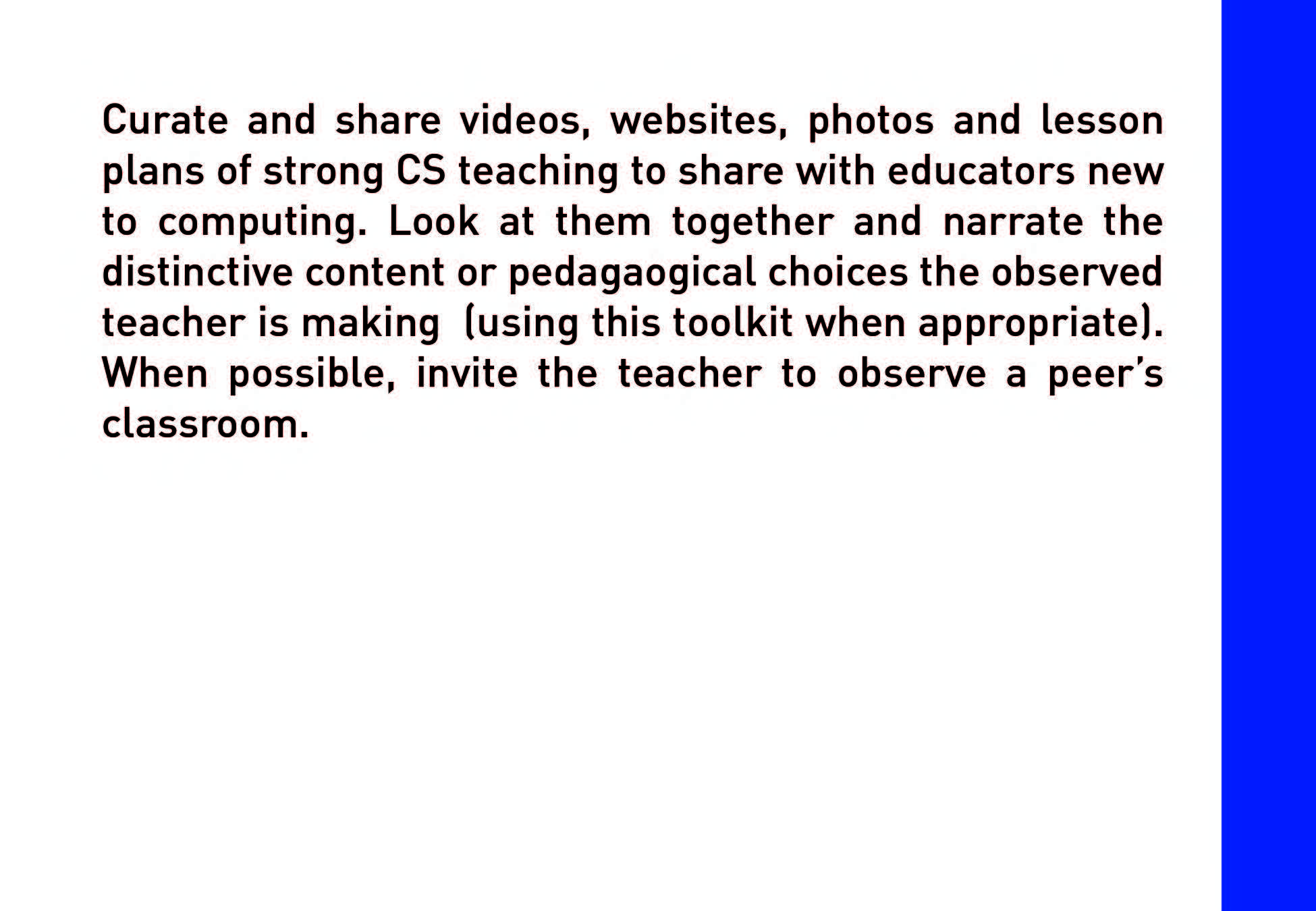 Curate and share videos, websites, photos and lesson plans of strong CS teaching to share with educators new to computing. Look at them together and narrate the distinctive content or pedagaogical choices the observed teacher is making  (using this toolkit when appropriate). When possible, invite the teacher to observe a peer's classroom.